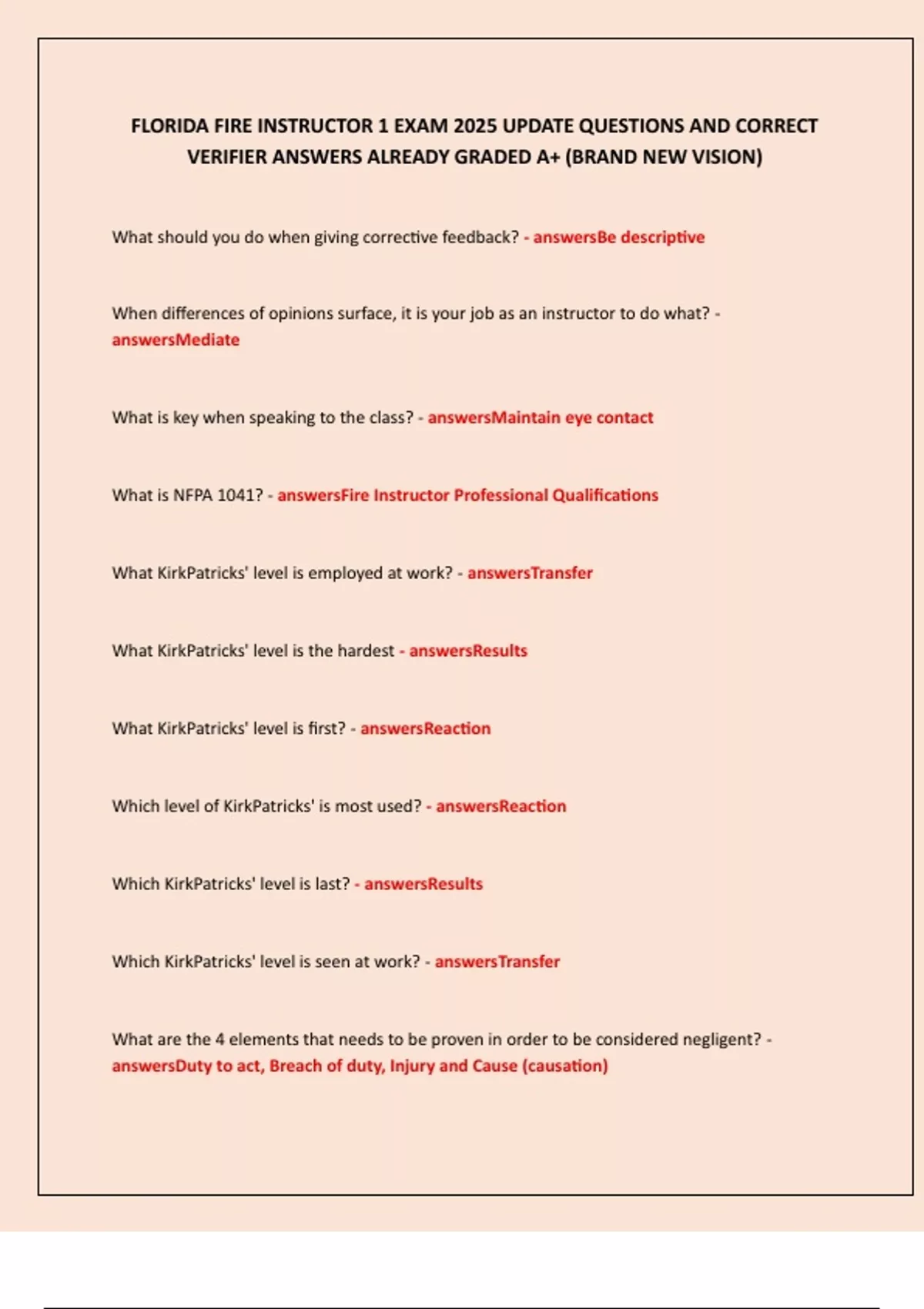 FLORIDA FIRE INSTRUCTOR 1 EXAM 2025 UPDATE QUESTIONS AND CORRECT VERIFIER ANSWERS ALREADY GRADED A+ (BRAND NEW VISION)

What should you do when giving corrective feedback? - answersBe descriptive

When differences of opinions surface, it is your job as an instructor to do what? - answersMediate

What is key when speaking to the class? - answersMaintain eye contact

What is NFPA 1041? - answersFire Instructor Professional Qualifications

What KirkPatricks' level is employed at work? - answersTransfer

What KirkPatricks' level is the hardest - answersResults

What KirkPatricks' level is first? - answersReaction

Which level of KirkPatricks' is most used? - answersReaction

Which KirkPatricks' level is last? - answersResults

Which KirkPatricks' level is seen at work? - answersTransfer

What are the 4 elements that needs to be proven in order to be considered negligent? - answersDuty to act, Breach of duty, Injury and Cause (causation)